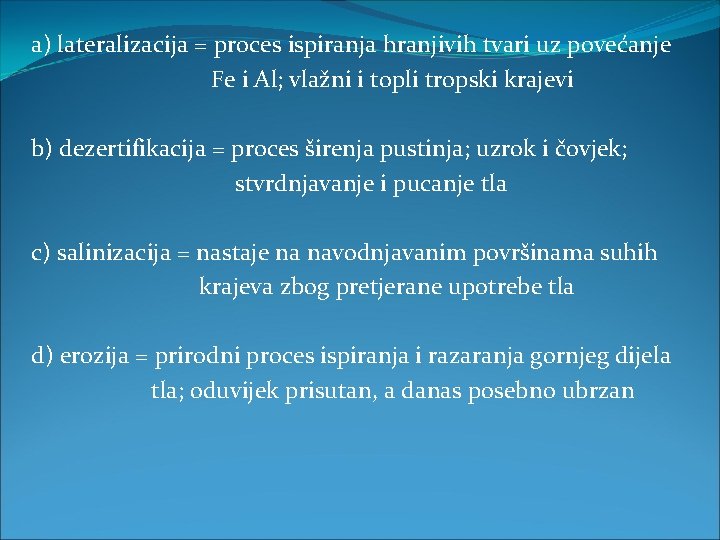 a) lateralizacija = proces ispiranja hranjivih tvari uz povećanje Fe i Al; vlažni i topli tropski krajevi

b) dezertifikacija = proces širenja pustinja; uzrok i čovjek; stvrdnjavanje i pucanje tla

c) salinizacija = nastaje na navodnjavanim površinama suhih krajeva zbog pretjerane upotrebe tla

d) erozija = prirodni proces ispiranja i razaranja gornjeg dijela tla; oduvijek prisutan, a danas posebno ubrzan